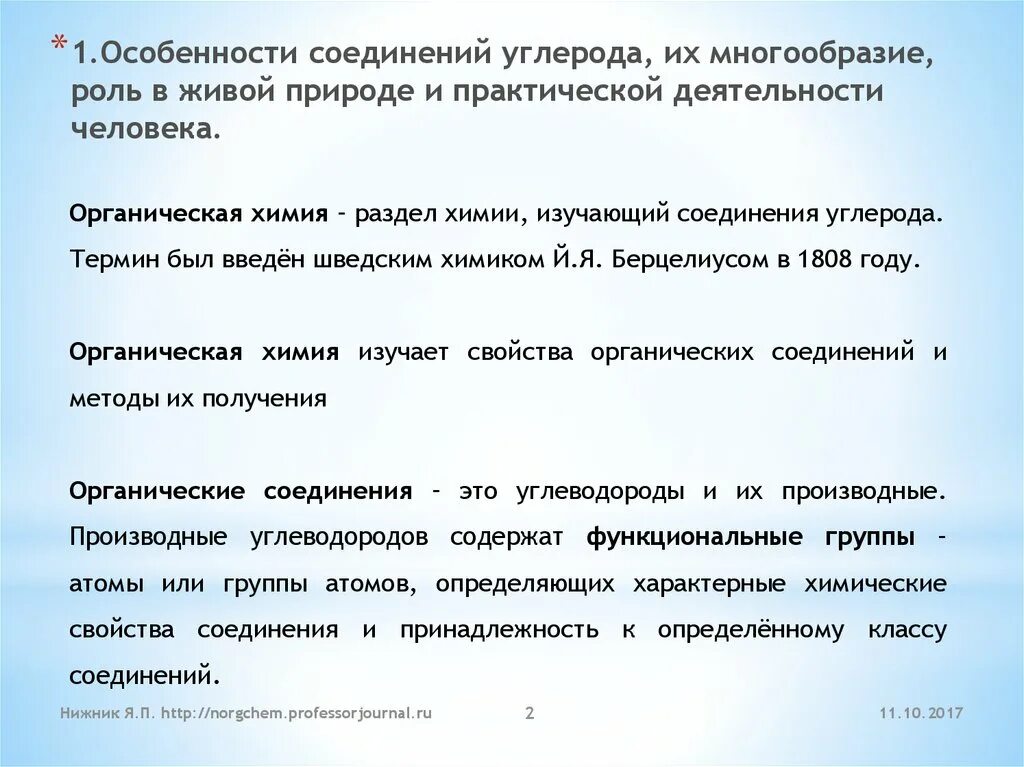 * 1.Особенности соединений углерода, их многообразие, роль в живой природе и практической деятельности человека.

Органическая химия – раздел химии, изучающий соединения углерода. Термин был введён шведским химиком Й.Я. Берцелиусом в 1808 году.

Органическая химия изучает свойства органических соединений и методы их получения

Органические соединения – это углеводороды и их производные. Производные углеводородов содержат функциональные группы – атомы или группы атомов, определяющих характерные химические свойства соединения и принадлежность к определённому классу соединений.

Нижник Я.П. http://norgchem.professorjournal.ru

2

11.10.2017